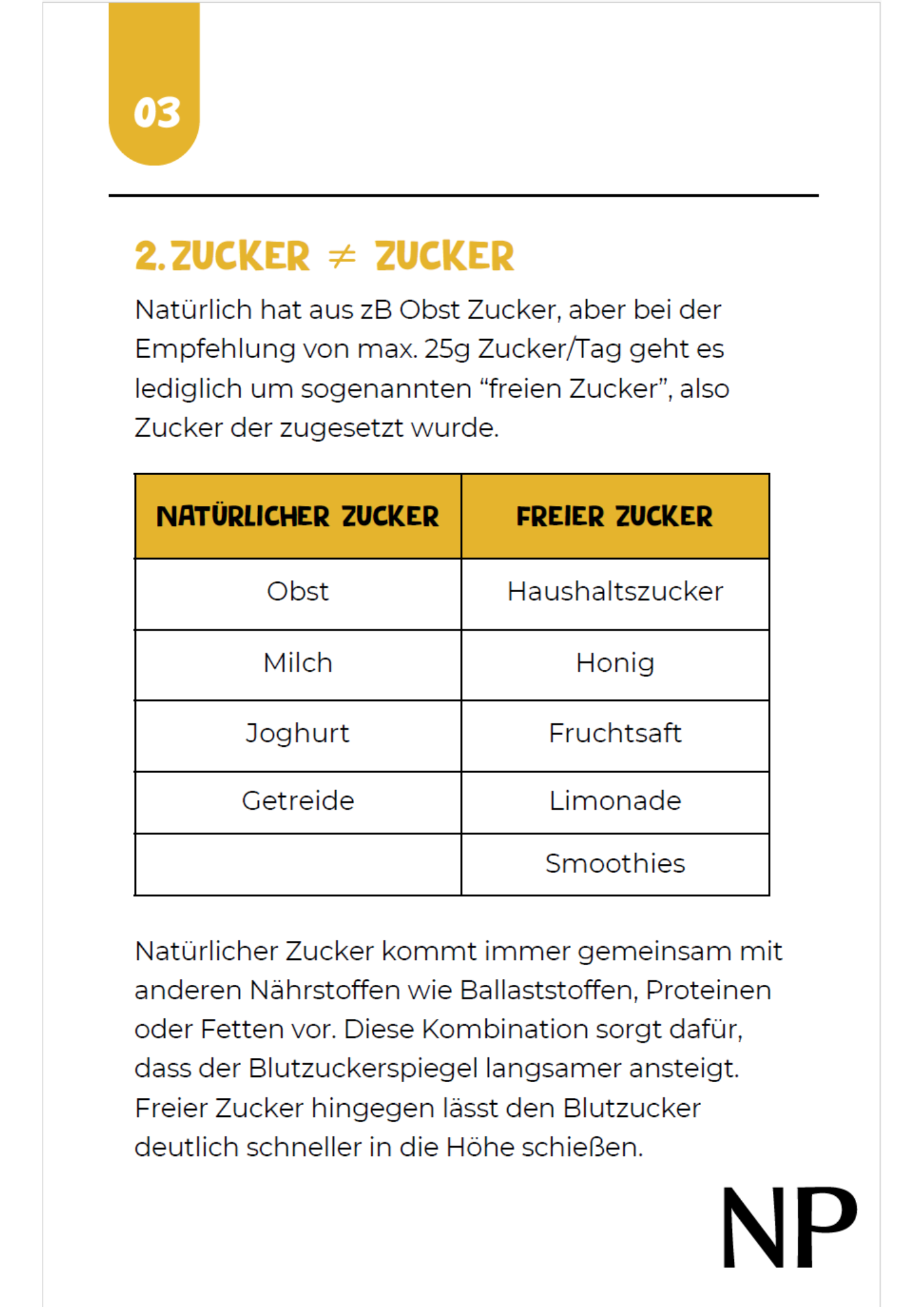 03

2. ZUCKER $\neq$ ZUCKER

Natürlich hat aus zB Obst Zucker, aber bei der Empfehlung von max. 25g Zucker/Tag geht es lediglich um sogenannten "freien Zucker", also Zucker der zugesetzt wurde.

| NATÜRLICHER ZUCKER | FREIER ZUCKER |
|---|---|
| Obst | Haushaltszucker |
| Milch | Honig |
| Joghurt | Fruchtsaft |
| Getreide | Limonade |
|  | Smoothies |

Natürlicher Zucker kommt immer gemeinsam mit anderen Nährstoffen wie Ballaststoffen, Proteinen oder Fetten vor. Diese Kombination sorgt dafür, dass der Blutzuckerspiegel langsamer ansteigt. Freier Zucker hingegen lässt den Blutzucker deutlich schneller in die Höhe schießen.

NP